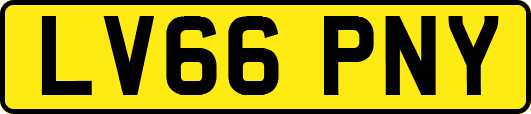 LV66 PNY